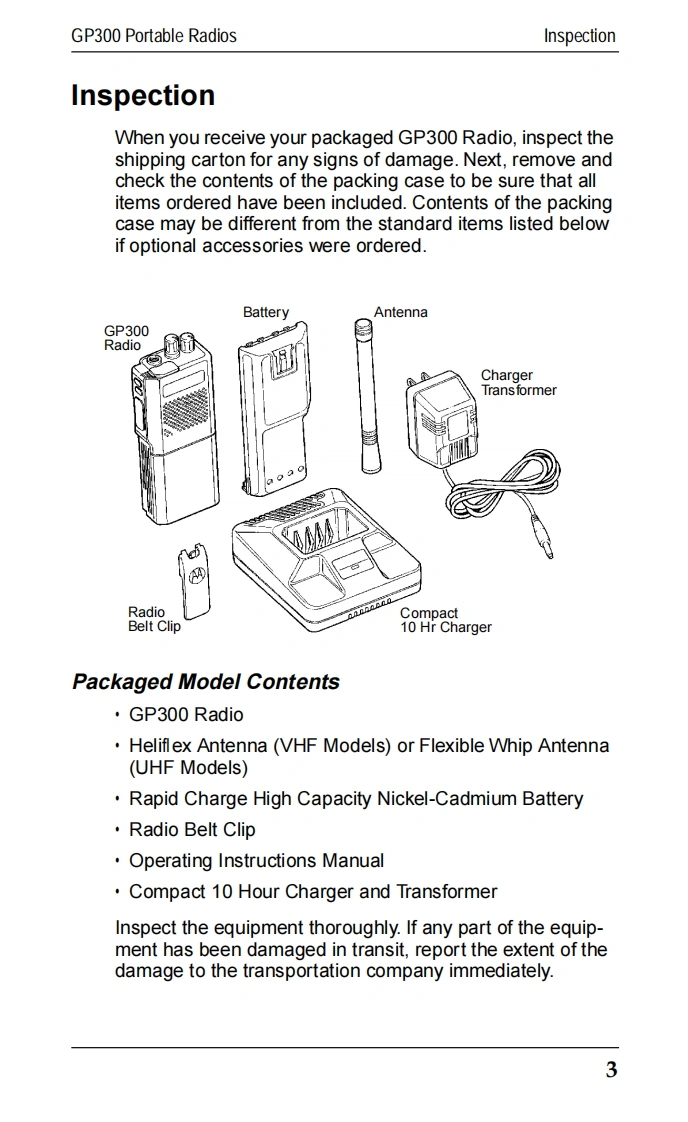 GP300 Portable Radios Inspection

Inspection

When you receive your packaged GP300 Radio, inspect the shipping carton for any signs of damage. Next, remove and check the contents of the packing case to be sure that all items ordered have been included. Contents of the packing case may be different from the standard items listed below if optional accessories were ordered.

GP300 Radio

Battery

Antenna

Charger Transformer

Radio Belt Clip

Compact 10 Hr Charger

Packaged Model Contents

• GP300 Radio
• Heliflex Antenna (VHF Models) or Flexible Whip Antenna (UHF Models)
• Rapid Charge High Capacity Nickel-Cadmium Battery
• Radio Belt Clip
• Operating Instructions Manual
• Compact 10 Hour Charger and Transformer

Inspect the equipment thoroughly. If any part of the equipment has been damaged in transit, report the extent of the damage to the transportation company immediately.

3